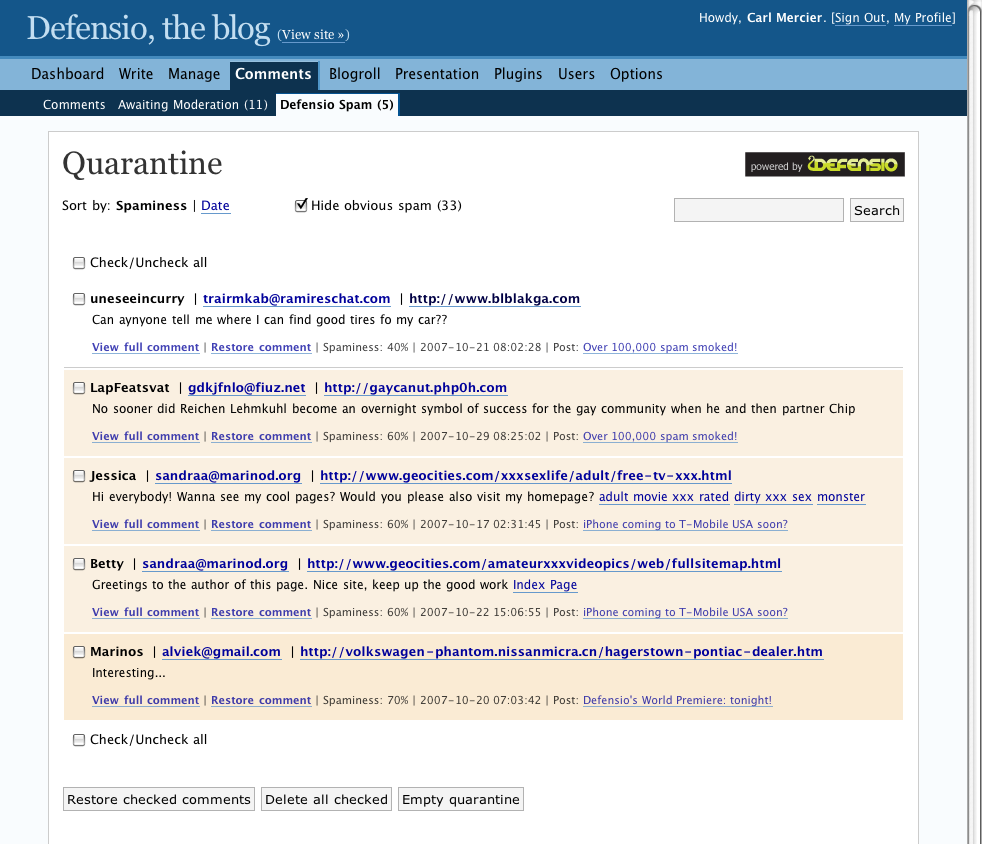 Defensio, the blog (View site »)

Howdy, Carl Mercier. [Sign Out, My Profile]

Dashboard Write Manage Comments Blogroll Presentation Plugins Users Options

Comments Awaiting Moderation (11) Defensio Spam (5)

Quarantine

powered by DEFENSIO

Sort by: Spaminess | Date

Hide obvious spam (33)

Search

Check/Uncheck all

uneseeincurry | trairmkab@ramireschat.com | http://www.blblakga.com
Can aynyone tell me where I can find good tires fo my car??

View full comment | Restore comment | Spaminess: 40% | 2007-10-21 08:02:28 | Post: Over 100,000 spam smoked!

LapFeatsvat | gdkjfnlo@fiuz.net | http://gaycanut.php0h.com
No sooner did Reichen Lehmkuhl become an overnight symbol of success for the gay community when he and then partner Chip

View full comment | Restore comment | Spaminess: 60% | 2007-10-29 08:25:02 | Post: Over 100,000 spam smoked!

Jessica | sandraa@marinod.org | http://www.geocities.com/xxxsexlife/adult/free-tv-xxx.html
Hi everybody! Wanna see my cool pages? Would you please also visit my homepage? adult movie xxx rated dirty xxx sex monster

View full comment | Restore comment | Spaminess: 60% | 2007-10-17 02:31:45 | Post: iPhone coming to T-Mobile USA soon?

Betty | sandraa@marinod.org | http://www.geocities.com/amateurxxxvideopics/web/fullsitemap.html
Greetings to the author of this page. Nice site, keep up the good work Index Page

View full comment | Restore comment | Spaminess: 60% | 2007-10-22 15:06:55 | Post: iPhone coming to T-Mobile USA soon?

Marinos | alviek@gmail.com | http://volkswagen-phantom.nissanmicra.cn/hagerstown-pontiac-dealer.htm
Interesting...

View full comment | Restore comment | Spaminess: 70% | 2007-10-20 07:03:42 | Post: Defensio's World Premiere: tonight!

Check/Uncheck all

Restore checked comments Delete all checked Empty quarantine